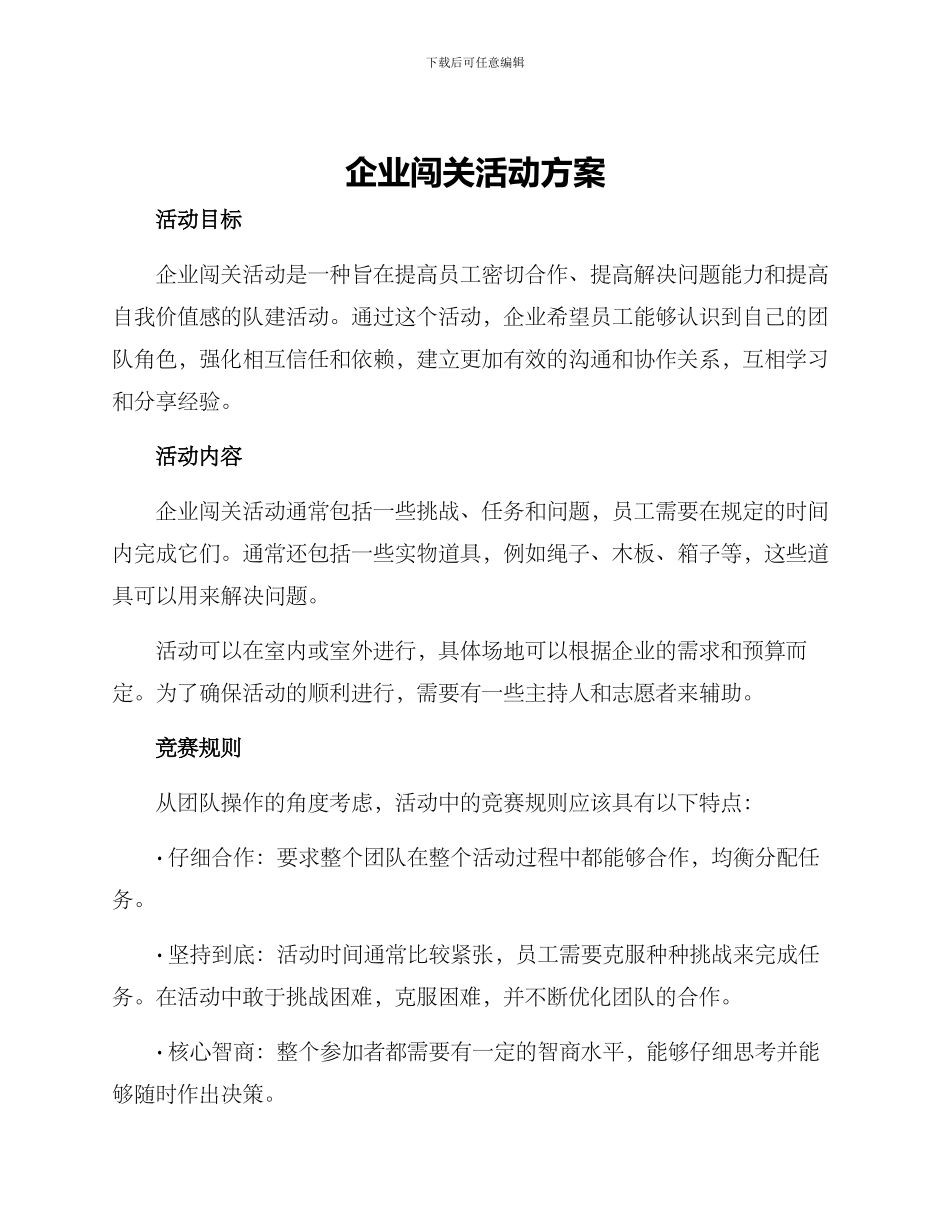 下载后可任意编辑

企业闯关活动方案

活动目标

企业闯关活动是一种旨在提高员工密切合作、提高解决问题能力和提高自我价值感的队建活动。通过这个活动，企业希望员工能够认识到自己的团队角色，强化相互信任和依赖，建立更加有效的沟通和协作关系，互相学习和分享经验。

活动内容

企业闯关活动通常包括一些挑战、任务和问题，员工需要在规定的时间内完成它们。通常还包括一些实物道具，例如绳子、木板、箱子等，这些道具可以用来解决问题。

活动可以在室内或室外进行，具体场地可以根据企业的需求和预算而定。为了确保活动的顺利进行，需要有一些主持人和志愿者来辅助。

竞赛规则

从团队操作的角度考虑，活动中的竞赛规则应该具有以下特点：

• 仔细合作：要求整个团队在整个活动过程中都能够合作，均衡分配任务。

• 坚持到底：活动时间通常比较紧张，员工需要克服种种挑战来完成任务。在活动中敢于挑战困难，克服困难，并不断优化团队的合作。

• 核心智商：整个参加者都需要有一定的智商水平，能够仔细思考并能够随时作出决策。